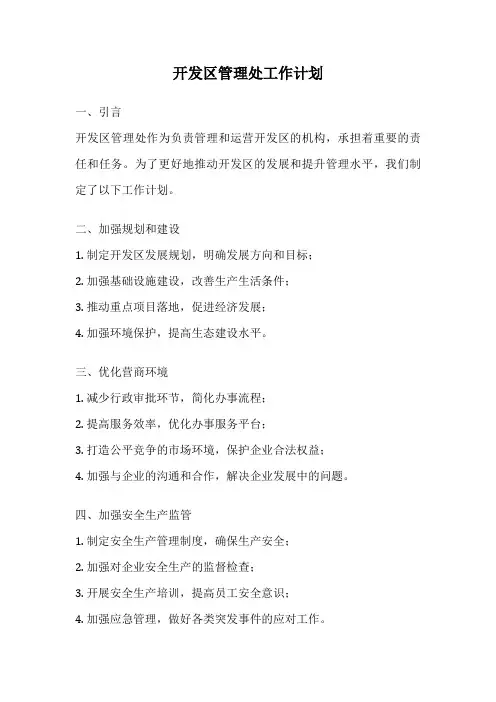 开发区管理处工作计划

一、引言

开发区管理处作为负责管理和运营开发区的机构，承担着重要的责任和任务。为了更好地推动开发区的发展和提升管理水平，我们制定了以下工作计划。

二、加强规划和建设

1. 制定开发区发展规划，明确发展方向和目标；

2. 加强基础设施建设，改善生产生活条件；

3. 推动重点项目落地，促进经济发展；

4. 加强环境保护，提高生态建设水平。

三、优化营商环境

1. 减少行政审批环节，简化办事流程；

2. 提高服务效率，优化办事服务平台；

3. 打造公平竞争的市场环境，保护企业合法权益；

4. 加强与企业的沟通和合作，解决企业发展中的问题。

四、加强安全生产监管

1. 制定安全生产管理制度，确保生产安全；

2. 加强对企业安全生产的监督检查；

3. 开展安全生产培训，提高员工安全意识；

4. 加强应急管理，做好各类突发事件的应对工作。